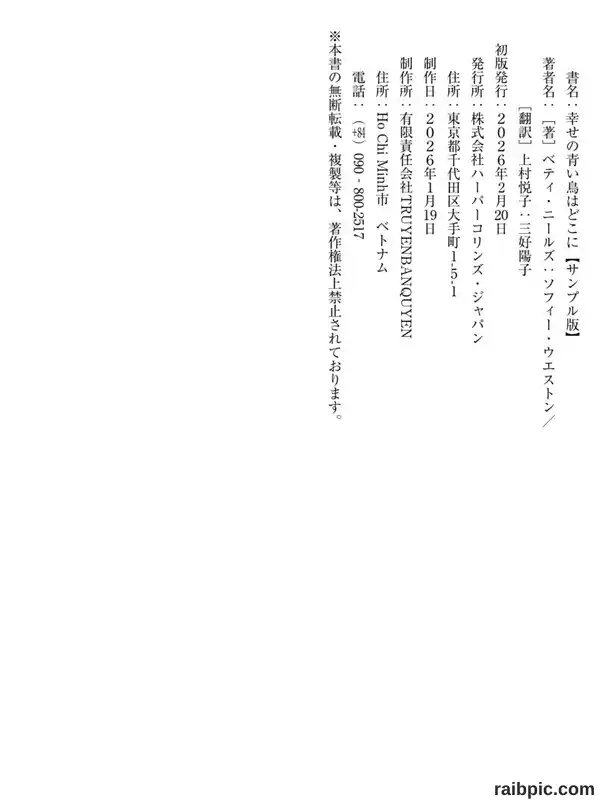 書名：幸せの青い鳥はどこに【サンプル版】

著者名：［著］ベティ・ニールズ：ソフィー・ウエストン／
［翻訳］上村悦子：三好陽子

初版発行：2026年2月20日

発行所：株式会社ハーパーコリンズ・ジャパン
住所：東京都千代田区大手町1-5-1

制作日：2026年1月19日

制作所：有限責任会社TRUYENBANQUYEN
住所：Ho Chi Minh市 ベトナム
電話：（+84）090 - 800-2517

※本書の無断転載・複製等は、著作権法上禁止されております。

raibpic.com